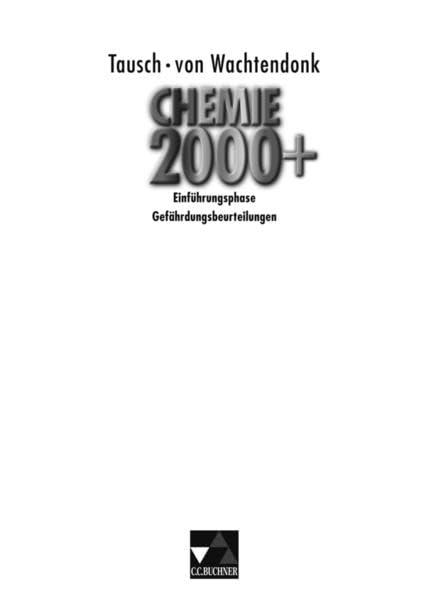 Tausch · von Wachtendonk

CHEMIE 2000+

Einführungsphase
Gefährdungsbeurteilungen

C.C.BUCHNER